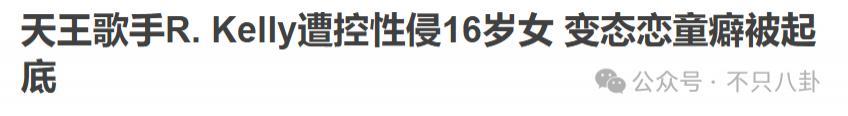 天王歌手R. Kelly遭控性侵16岁女 变态恋童癖被起底

公众号 · 不只八卦